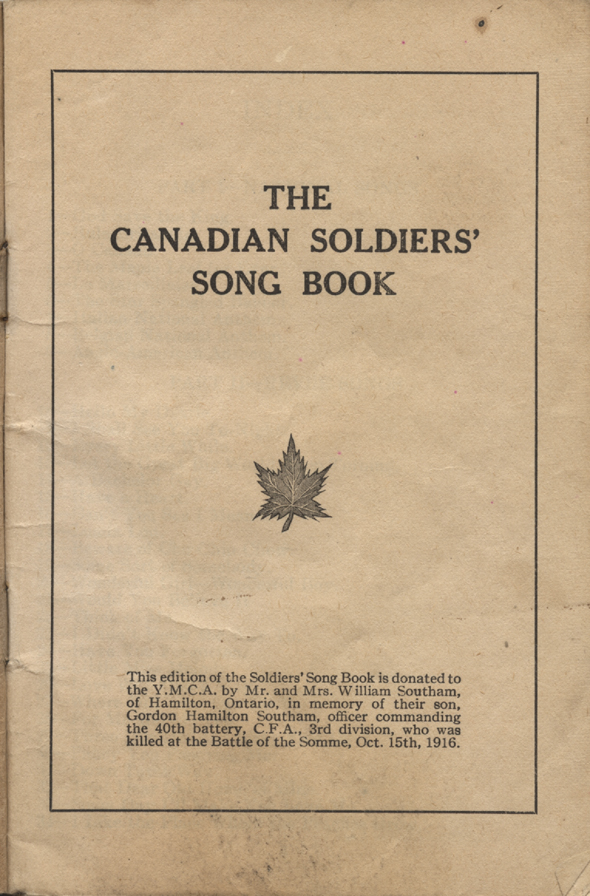 THE
CANADIAN SOLDIERS'
SONG BOOK

This edition of the Soldiers' Song Book is donated to the Y.M.C.A. by Mr. and Mrs. William Southam, of Hamilton, Ontario, in memory of their son, Gordon Hamilton Southam, officer commanding the 40th battery, C.F.A., 3rd division, who was killed at the Battle of the Somme, Oct. 15th, 1916.